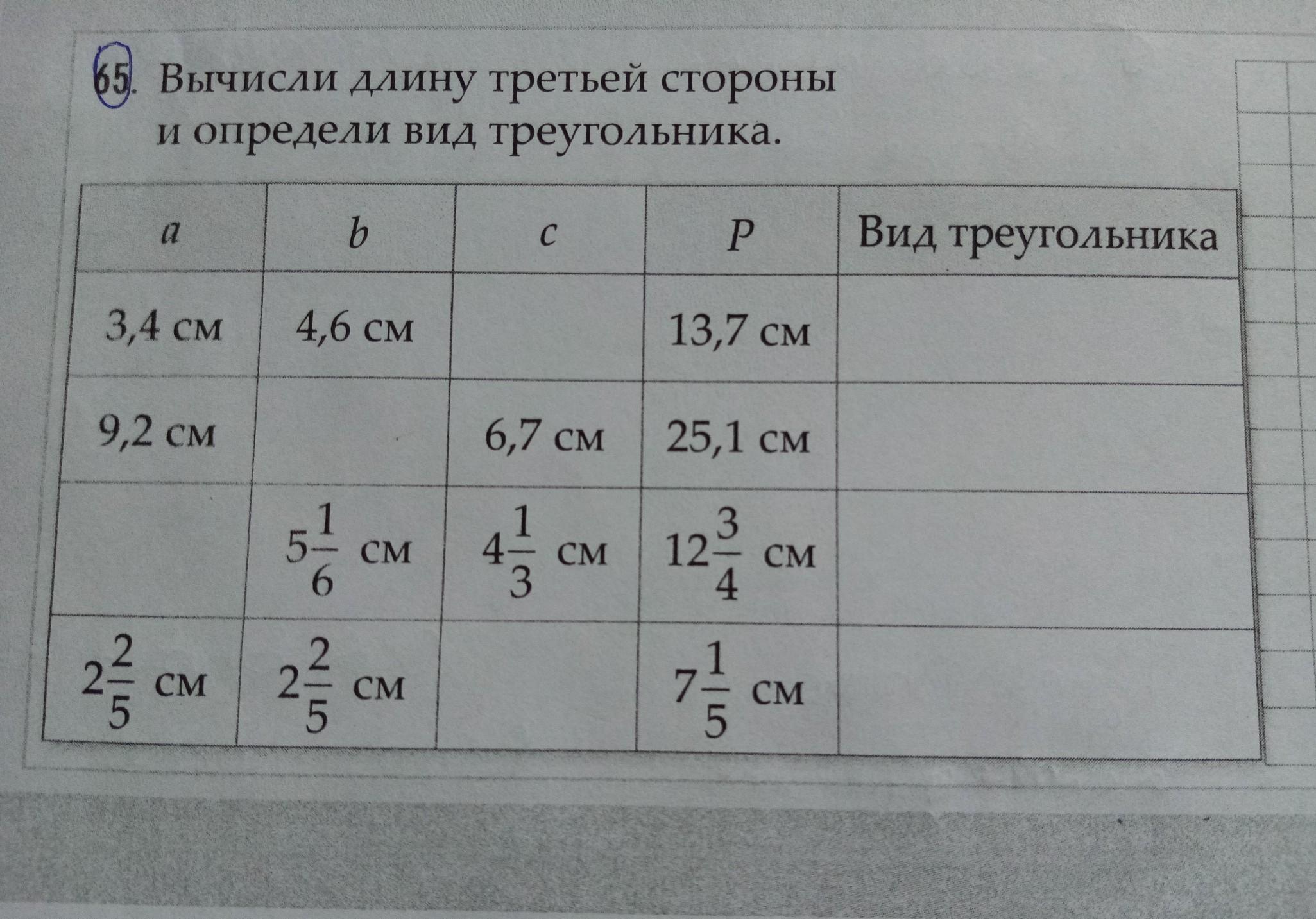 65. Вычисли длину третьей стороны и определи вид треугольника.

| $a$ | $b$ | $c$ | $P$ | Вид треугольника |
|---|---|---|---|---|
| 3,4 см | 4,6 см | | 13,7 см | |
| 9,2 см | | 6,7 см | 25,1 см | |
| | $5\frac{1}{6}$ см | $4\frac{1}{3}$ см | $12\frac{3}{4}$ см | |
| $2\frac{2}{5}$ см | $2\frac{2}{5}$ см | | $7\frac{1}{5}$ см | |